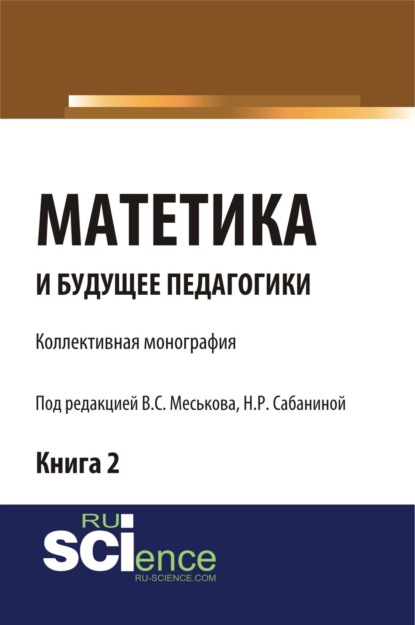 МАТЕТИКА
И БУДУЩЕЕ ПЕДАГОГИКИ

Коллективная монография

Под редакцией В.С. Меськова, Н.Р. Сабаниной

Книга 2

RU
SCIence
RU-SCIENCE.COM